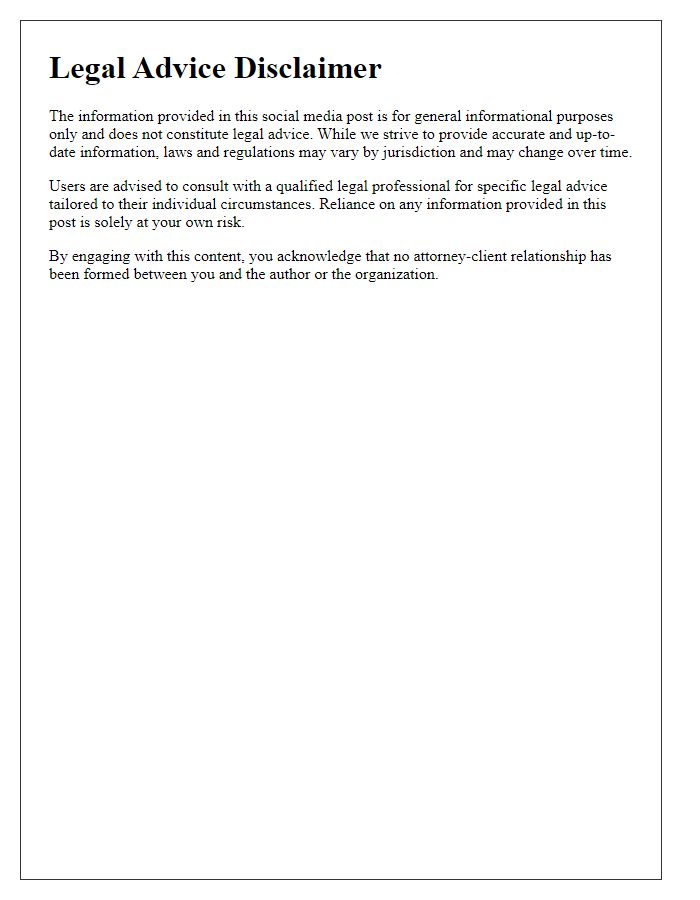 Legal Advice Disclaimer

The information provided in this social media post is for general informational purposes only and does not constitute legal advice. While we strive to provide accurate and up-to-date information, laws and regulations may vary by jurisdiction and may change over time.

Users are advised to consult with a qualified legal professional for specific legal advice tailored to their individual circumstances. Reliance on any information provided in this post is solely at your own risk.

By engaging with this content, you acknowledge that no attorney-client relationship has been formed between you and the author or the organization.